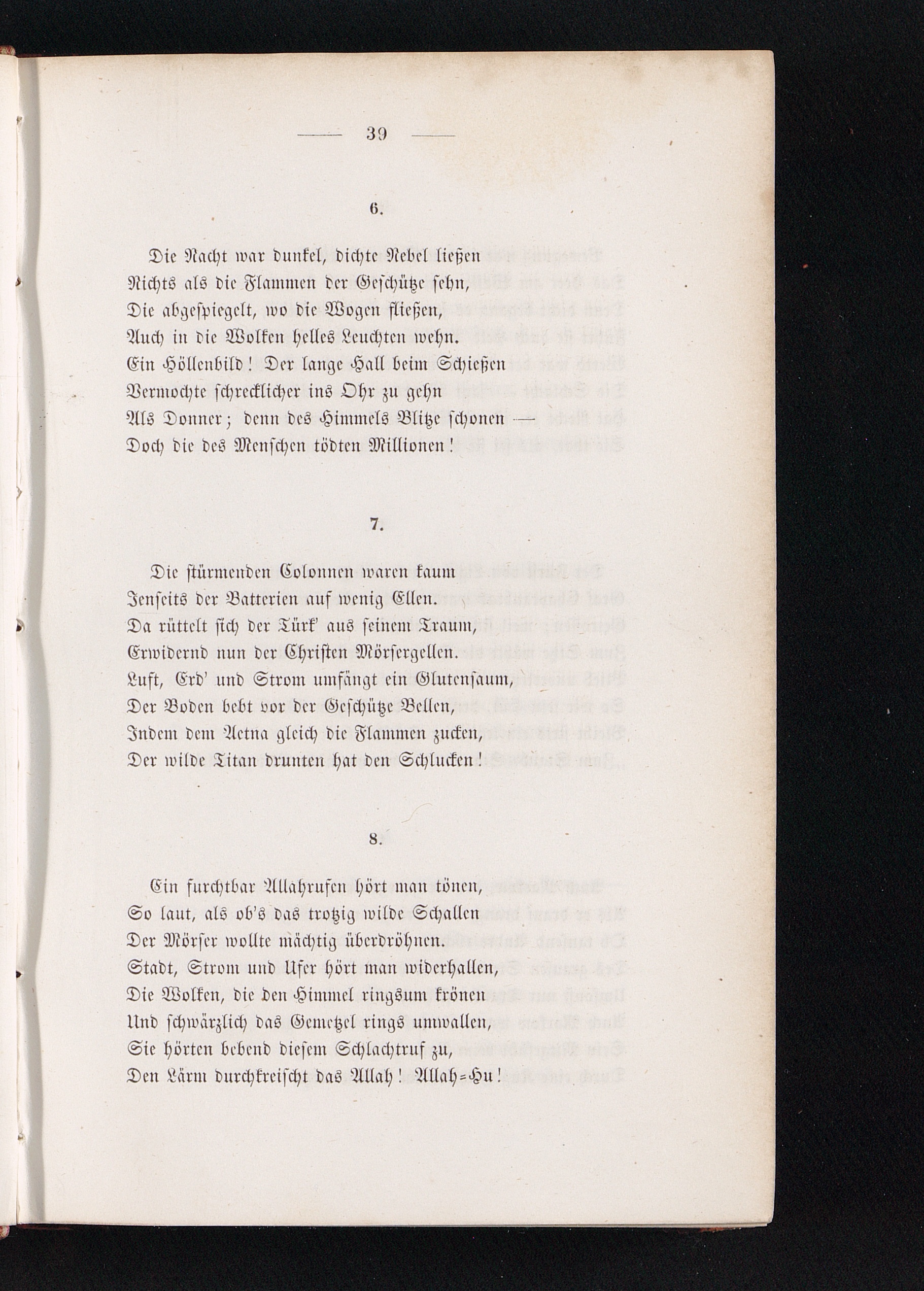 — 39 —

6.

Die Nacht war dunkel, dichte Nebel ließen
Nichts als die Flammen der Geschütze sehn,
Die abgespiegelt, wo die Wogen fließen,
Auch in die Wolken helles Leuchten wehn.
Ein Höllenbild! Der lange Hall beim Schießen
Vermochte schrecklicher ins Ohr zu gehn
Als Donner; denn des Himmels Blitze schonen —
Doch die des Menschen tödten Millionen!

7.

Die stürmenden Colonnen waren kaum
Jenseits der Batterien auf wenig Ellen.
Da rüttelt sich der Türk' aus seinem Traum,
Erwidernd nun der Christen Mörsergellen.
Luft, Erd' und Strom umfängt ein Glutensaum,
Der Boden bebt vor der Geschütze Bellen,
Indem dem Aetna gleich die Flammen zucken,
Der wilde Titan drunten hat den Schlucken!

8.

Ein furchtbar Allahrufen hört man tönen,
So laut, als ob's das trotzig wilde Schallen
Der Mörser wollte mächtig überdröhnen.
Stadt, Strom und Ufer hört man widerhallen,
Die Wolken, die den Himmel ringsum krönen
Und schwärzlich das Gemetzel rings umwallen,
Sie hörten bebend diesem Schlachtruf zu,
Den Lärm durchkreischt das Allah! Allah=Hu!